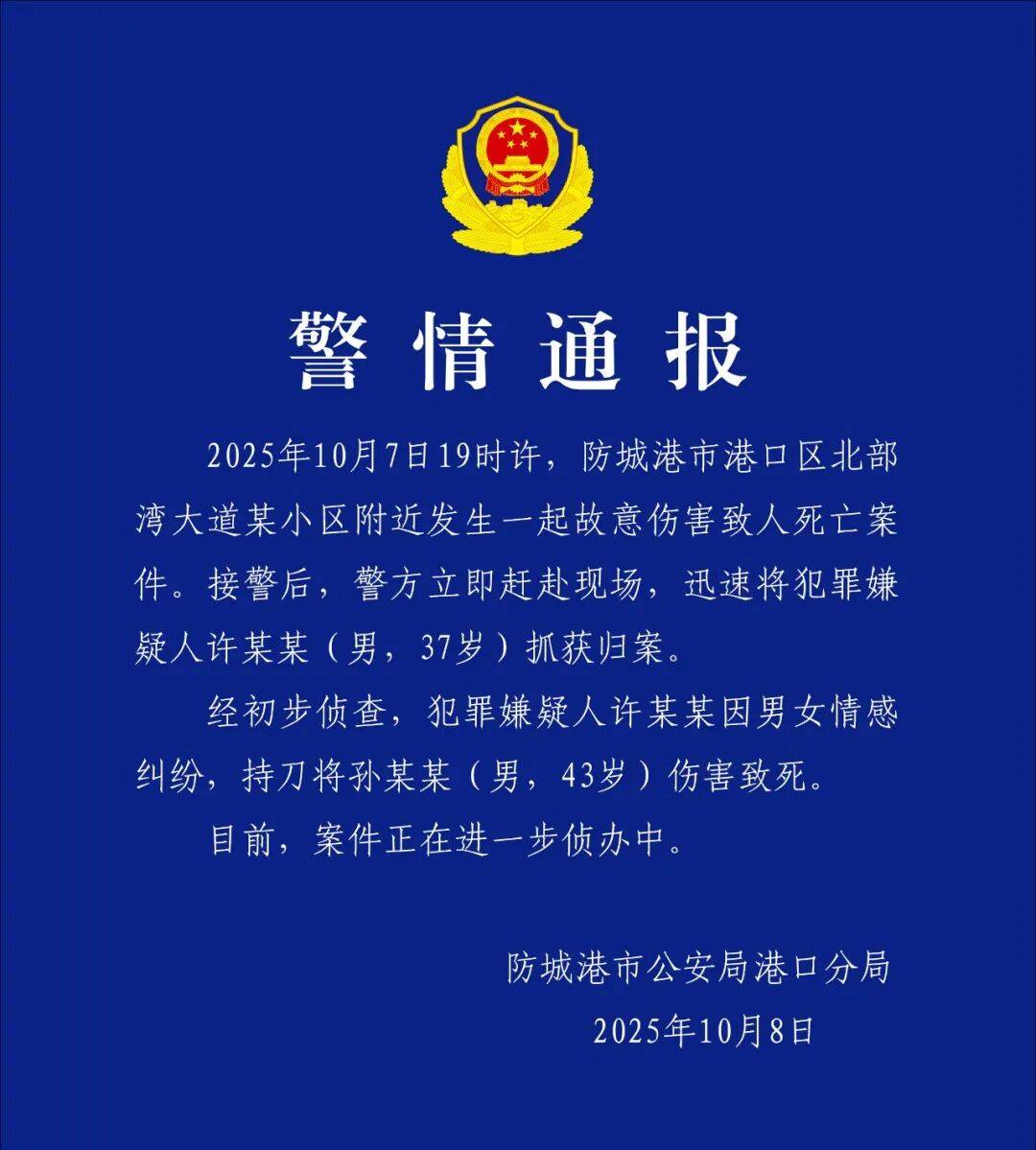 警情通报

2025年10月7日19时许，防城港市港口区北部湾大道某小区附近发生一起故意伤害致人死亡案件。接警后，警方立即赶赴现场，迅速将犯罪嫌疑人许某某（男，37岁）抓获归案。

经初步侦查，犯罪嫌疑人许某某因男女情感纠纷，持刀将孙某某（男，43岁）伤害致死。

目前，案件正在进一步侦办中。

防城港市公安局港口分局
2025年10月8日